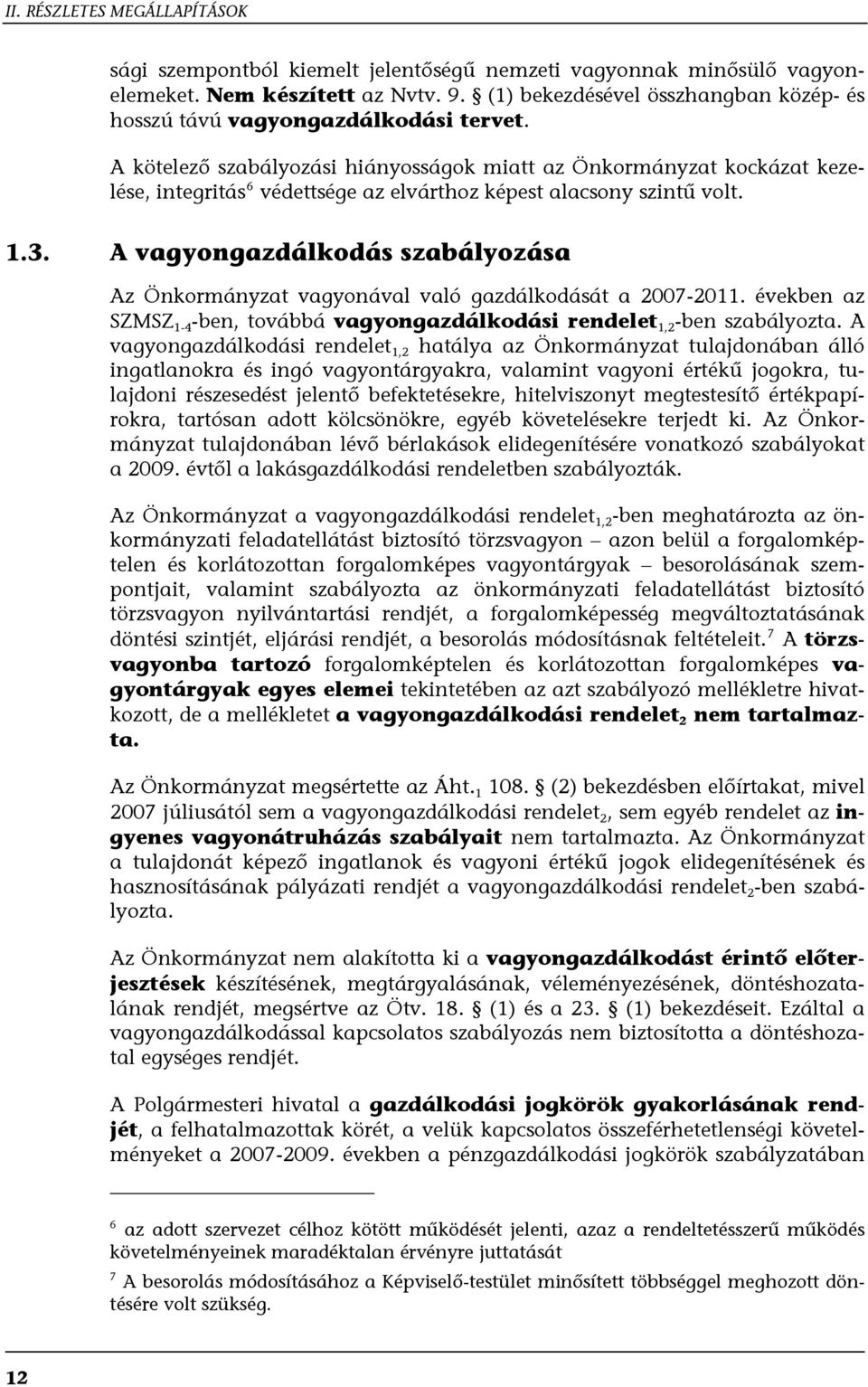 II. RÉSZLETES MEGÁLLAPÍTÁSOK

sági szempontból kiemelt jelentőségű nemzeti vagyonnak minősülő vagyonelemeket. Nem készített az Nvtv. 9. § (1) bekezdésével összhangban közép- és hosszú távú vagyongazdálkodási tervet.

A kötelező szabályozási hiányosságok miatt az Önkormányzat kockázat kezelése, integritás$^6$ védettsége az elvárthoz képest alacsony szintű volt.

1.3. A vagyongazdálkodás szabályozása

Az Önkormányzat vagyonával való gazdálkodását a 2007-2011. években az SZMSZ$_{1-4}$-ben, továbbá vagyongazdálkodási rendelet$_{1,2}$-ben szabályozta. A vagyongazdálkodási rendelet$_{1,2}$ hatálya az Önkormányzat tulajdonában álló ingatlanokra és ingó vagyontárgyakra, valamint vagyoni értékű jogokra, tulajdoni részesedést jelentő befektetésekre, hitelviszonyt megtestesítő értékpapírokra, tartósan adott kölcsönökre, egyéb követelésekre terjedt ki. Az Önkormányzat tulajdonában lévő bérlakások elidegenítésére vonatkozó szabályokat a 2009. évtől a lakásgazdálkodási rendeletben szabályozták.

Az Önkormányzat a vagyongazdálkodási rendelet$_{1,2}$-ben meghatározta az önkormányzati feladatellátást biztosító törzsvagyon – azon belül a forgalomképtelen és korlátozottan forgalomképes vagyontárgyak – besorolásának szempontjait, valamint szabályozta az önkormányzati feladatellátást biztosító törzsvagyon nyilvántartási rendjét, a forgalomképesség megváltoztatásának döntési szintjét, eljárási rendjét, a besorolás módosításnak feltételeit.$^7$ A törzsvagyonba tartozó forgalomképtelen és korlátozottan forgalomképes vagyontárgyak egyes elemei tekintetében az azt szabályozó mellékletre hivatkozott, de a mellékletet a vagyongazdálkodási rendelet$_2$ nem tartalmazta.

Az Önkormányzat megsértette az Áht.$_1$ 108. § (2) bekezdésben előírtakat, mivel 2007 júliusától sem a vagyongazdálkodási rendelet$_2$, sem egyéb rendelet az ingyenes vagyonátruházás szabályait nem tartalmazta. Az Önkormányzat a tulajdonát képező ingatlanok és vagyoni értékű jogok elidegenítésének és hasznosításának pályázati rendjét a vagyongazdálkodási rendelet$_2$-ben szabályozta.

Az Önkormányzat nem alakította ki a vagyongazdálkodást érintő előterjesztések készítésének, megtárgyalásának, véleményezésének, döntéshozatalának rendjét, megsértve az Ötv. 18. § (1) és a 23. § (1) bekezdéseit. Ezáltal a vagyongazdálkodással kapcsolatos szabályozás nem biztosította a döntéshozatal egységes rendjét.

A Polgármesteri hivatal a gazdálkodási jogkörök gyakorlásának rendjét, a felhatalmazottak körét, a velük kapcsolatos összeférhetetlenségi követelményeket a 2007-2009. években a pénzgazdálkodási jogkörök szabályzatában

$^6$ az adott szervezet célhoz kötött működését jelenti, azaz a rendeltetésszerű működés követelményeinek maradéktalan érvényre juttatását

$^7$ A besorolás módosításához a Képviselő-testület minősített többséggel meghozott döntésére volt szükség.

12